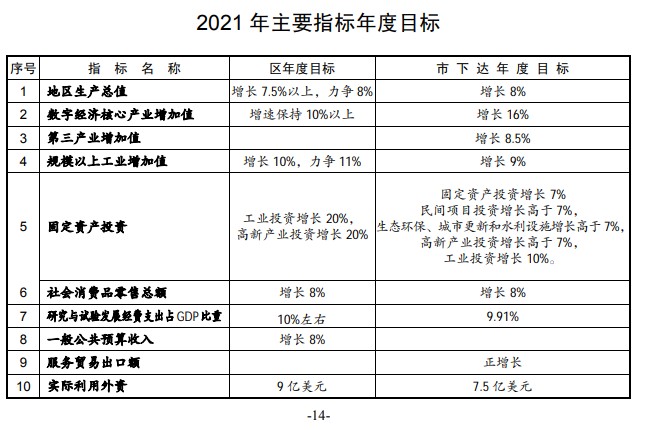 2021年主要指标年度目标

| 序号 | 指标名称 | 区年度目标 | 市下达年度目标 |
|---|---|---|---|
| 1 | 地区生产总值 | 增长7.5%以上，力争8% | 增长8% |
| 2 | 数字经济核心产业增加值 | 增速保持10%以上 | 增长16% |
| 3 | 第三产业增加值 |  | 增长8.5% |
| 4 | 规模以上工业增加值 | 增长10%，力争11% | 增长9% |
| 5 | 固定资产投资 | 工业投资增长20%，高新产业投资增长20% | 固定资产投资增长7% 民间项目投资增长高于7%，生态环保、城市更新和水利设施增长高于7%，高新产业投资增长高于7%，工业投资增长10%。 |
| 6 | 社会消费品零售总额 | 增长8% | 增长8% |
| 7 | 研究与试验发展经费支出占GDP比重 | 10%左右 | 9.91% |
| 8 | 一般公共预算收入 | 增长8% |  |
| 9 | 服务贸易出口额 |  | 正增长 |
| 10 | 实际利用外资 | 9亿美元 | 7.5亿美元 |

-14-